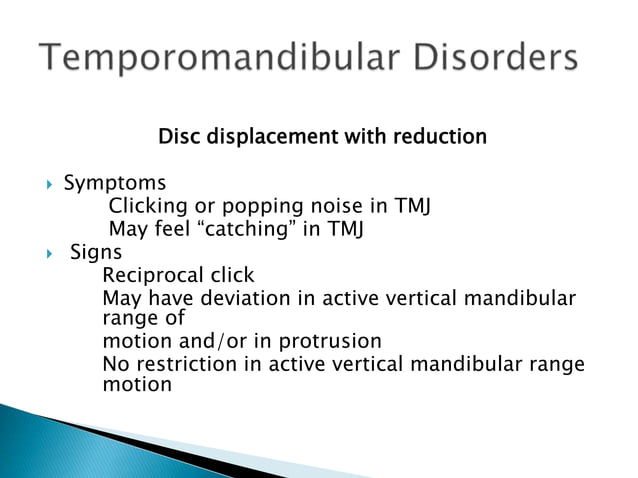 Temporomandibular Disorders

Disc displacement with reduction

Symptoms
Clicking or popping noise in TMJ
May feel “catching” in TMJ

Signs
Reciprocal click
May have deviation in active vertical mandibular range of
motion and/or in protrusion
No restriction in active vertical mandibular range motion